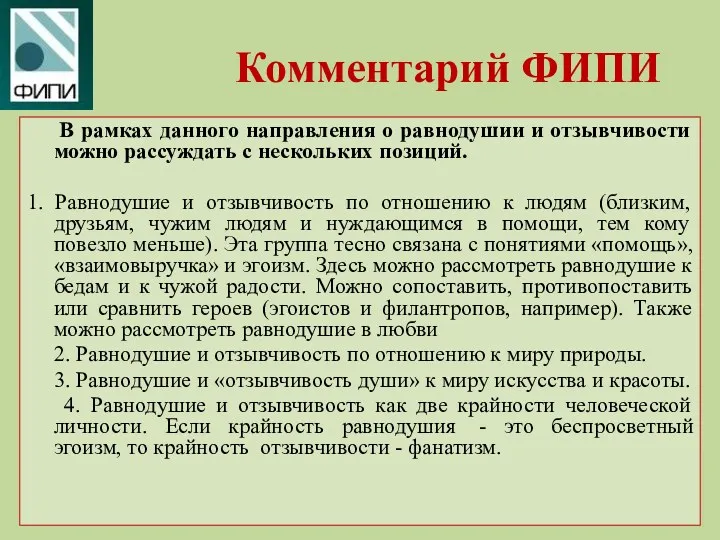 ФИПИ

Комментарий ФИПИ

В рамках данного направления о равнодушии и отзывчивости можно рассуждать с нескольких позиций.

1. Равнодушие и отзывчивость по отношению к людям (близким, друзьям, чужим людям и нуждающимся в помощи, тем кому повезло меньше). Эта группа тесно связана с понятиями «помощь», «взаимовыручка» и эгоизм. Здесь можно рассмотреть равнодушие к бедам и к чужой радости. Можно сопоставить, противопоставить или сравнить героев (эгоистов и филантропов, например). Также можно рассмотреть равнодушие в любви

2. Равнодушие и отзывчивость по отношению к миру природы.

3. Равнодушие и «отзывчивость души» к миру искусства и красоты.

4. Равнодушие и отзывчивость как две крайности человеческой личности. Если крайность равнодушия - это беспросветный эгоизм, то крайность отзывчивости - фанатизм.